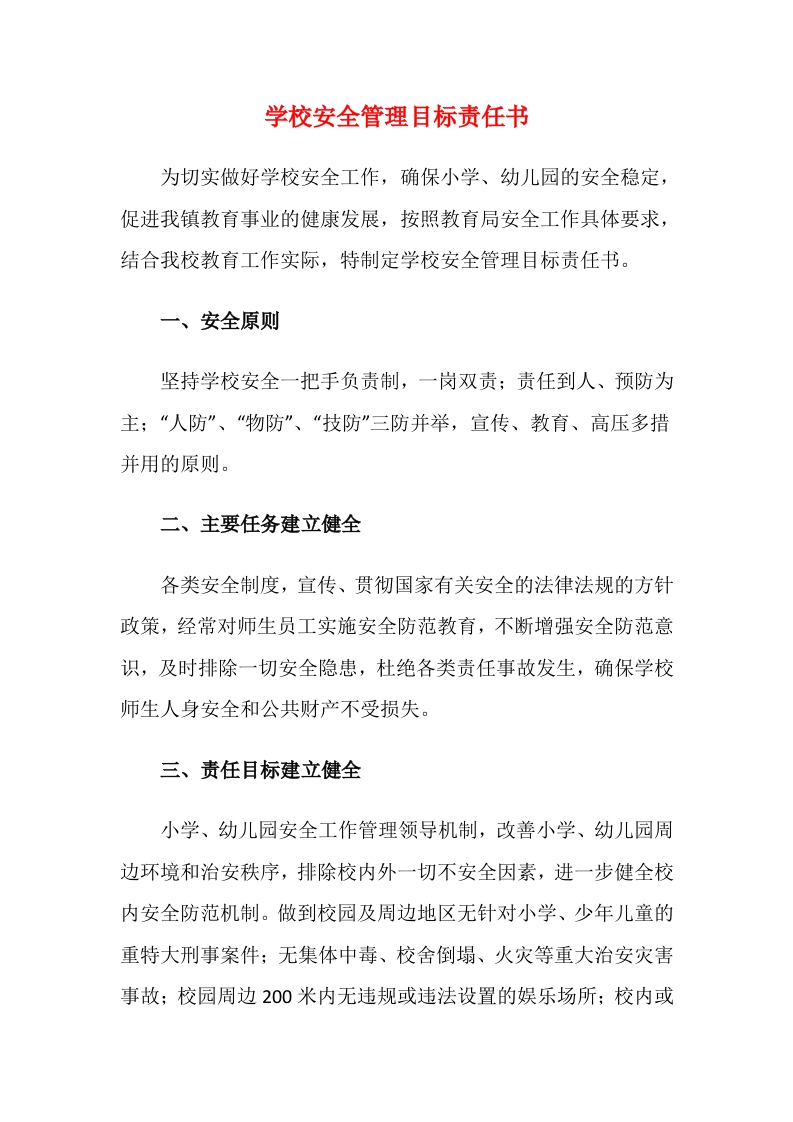 学校安全管理目标责任书

为切实做好学校安全工作，确保小学、幼儿园的安全稳定，促进我镇教育事业的健康发展，按照教育局安全工作具体要求，结合我校教育工作实际，特制定学校安全管理目标责任书。

一、安全原则

坚持学校安全一把手负责制，一岗双责；责任到人、预防为主；“人防”、“物防”、“技防”三防并举，宣传、教育、高压多措并用的原则。

二、主要任务建立健全

各类安全制度，宣传、贯彻国家有关安全的法律法规的方针政策，经常对师生员工实施安全防范教育，不断增强安全防范意识，及时排除一切安全隐患，杜绝各类责任事故发生，确保学校师生人身安全和公共财产不受损失。

三、责任目标建立健全

小学、幼儿园安全工作管理领导机制，改善小学、幼儿园周边环境和治安秩序，排除校内外一切不安全因素，进一步健全校内安全防范机制。做到校园及周边地区无针对小学、少年儿童的重特大刑事案件；无集体中毒、校舍倒塌、火灾等重大治安灾害事故；校园周边200米内无违规或违法设置的娱乐场所；校内或